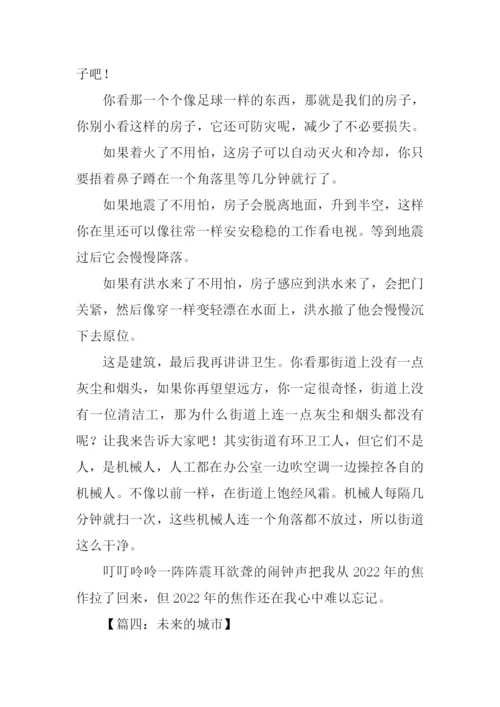 子吧！

你看那一个个像足球一样的东西，那就是我们的房子，你别小看这样的房子，它还可防灾呢，减少了不必要损失。

如果着火了不用怕，这房子可以自动灭火和冷却，你只要捂着鼻子蹲在一个角落里等几分钟就行了。

如果地震了不用怕，房子会脱离地面，升到半空，这样你在里还可以像往常一样安安稳稳的工作看电视。等到地震过后它会慢慢降落。

如果有洪水来了不用怕，房子感应到洪水来了，会把门关紧，然后像穿一样变轻漂在水面上，洪水撤了他会慢慢沉下去原位。

这是建筑，最后我再讲讲卫生。你看那街道上没有一点灰尘和烟头，如果你再望望远方，你一定很奇怪，街道上没有一位清洁工，那为什么街道上连一点灰尘和烟头都没有呢？让我来告诉大家吧！其实街道有环卫工人，但它们不是人，是机械人，人工都在办公室一边吹空调一边操控各自的机械人。不像以前一样，在街道上饱经风霜。机械人每隔几分钟就扫一次，这些机械人连一个角落都不放过，所以街道这么干净。

叮叮呤呤一阵阵震耳欲聋的闹钟声把我从 2022 年的焦作拉了回来，但 2022 年的焦作还在我心中难以忘记。

【篇四：未来的城市】